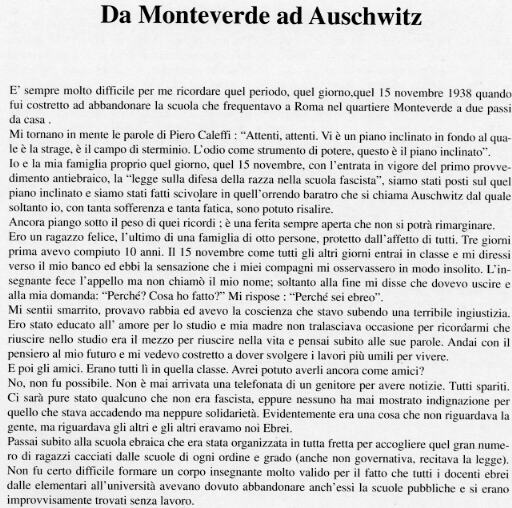 Da Monteverde ad Auschwitz

E' sempre molto difficile per me ricordare quel periodo, quel giorno,quel 15 novembre 1938 quando fui costretto ad abbandonare la scuola che frequentavo a Roma nel quartiere Monteverde a due passi da casa .

Mi tornano in mente le parole di Piero Caleffi : "Attenti, attenti. Vi è un piano inclinato in fondo al quale è la strage, è il campo di sterminio. L'odio come strumento di potere, questo è il piano inclinato".

Io e la mia famiglia proprio quel giorno, quel 15 novembre, con l'entrata in vigore del primo provvedimento antiebraico, la "legge sulla difesa della razza nella scuola fascista", siamo stati posti sul quel piano inclinato e siamo stati fatti scivolare in quell'orrendo baratro che si chiama Auschwitz dal quale soltanto io, con tanta sofferenza e tanta fatica, sono potuto risalire.

Ancora piango sotto il peso di quei ricordi ; è una ferita sempre aperta che non si potrà rimarginare.

Ero un ragazzo felice, l'ultimo di una famiglia di otto persone, protetto dall'affetto di tutti. Tre giorni prima avevo compiuto 10 anni. Il 15 novembre come tutti gli altri giorni entrai in classe e mi diressi verso il mio banco ed ebbi la sensazione che i miei compagni mi osservassero in modo insolito. L'insegnante fece l'appello ma non chiamò il mio nome; soltanto alla fine mi disse che dovevo uscire e alla mia domanda: "Perché? Cosa ho fatto?" Mi rispose : "Perché sei ebreo".

Mi sentii smarrito, provavo rabbia ed avevo la coscienza che stavo subendo una terribile ingiustizia. Ero stato educato all' amore per lo studio e mia madre non tralasciava occasione per ricordarmi che riuscire nello studio era il mezzo per riuscire nella vita e pensai subito alle sue parole. Andai con il pensiero al mio futuro e mi vedevo costretto a dover svolgere i lavori più umili per vivere.

E poi gli amici. Erano tutti lì in quella classe. Avrei potuto averli ancora come amici?

No, non fu possibile. Non è mai arrivata una telefonata di un genitore per avere notizie. Tutti spariti. Ci sarà pure stato qualcuno che non era fascista, eppure nessuno ha mai mostrato indignazione per quello che stava accadendo ma neppure solidarietà. Evidentemente era una cosa che non riguardava la gente, ma riguardava gli altri e gli altri eravamo noi Ebrei.

Passai subito alla scuola ebraica che era stata organizzata in tutta fretta per accogliere quel gran numero di ragazzi cacciati dalle scuole di ogni ordine e grado (anche non governativa, recitava la legge). Non fu certo difficile formare un corpo insegnante molto valido per il fatto che tutti i docenti ebrei dalle elementari all'università avevano dovuto abbandonare anch'essi la scuole pubbliche e si erano improvvisamente trovati senza lavoro.